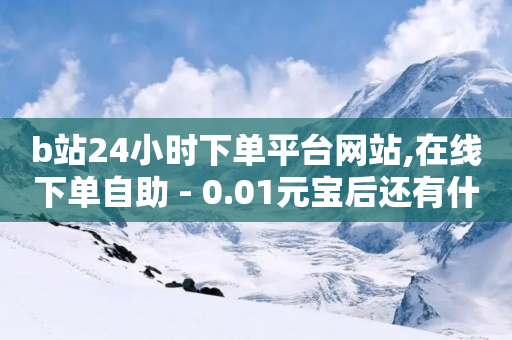 b站24小时下单平台网站,在线下单自助 - 0.01元宝后还有什